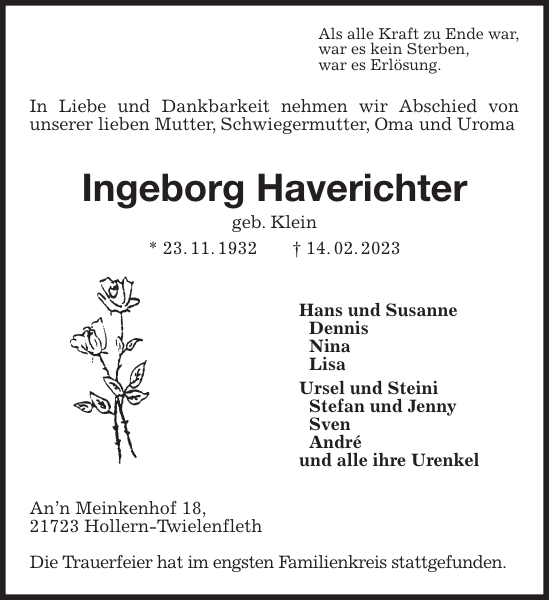 Als alle Kraft zu Ende war,
war es kein Sterben,
war es Erlösung.

In Liebe und Dankbarkeit nehmen wir Abschied von unserer lieben Mutter, Schwiegermutter, Oma und Uroma

Ingeborg Haverichter

geb. Klein

* 23. 11. 1932 † 14. 02. 2023

Hans und Susanne
Dennis
Nina
Lisa

Ursel und Steini
Stefan und Jenny
Sven
André
und alle ihre Urenkel

An'n Meinkenhof 18,
21723 Hollern-Twielenfleth

Die Trauerfeier hat im engsten Familienkreis stattgefunden.